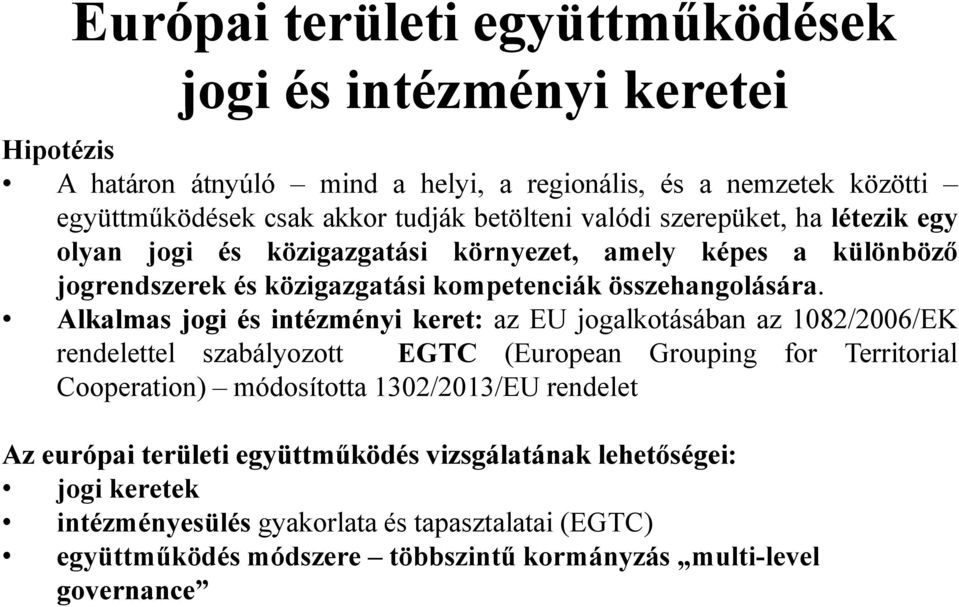 Európai területi együttműködések jogi és intézményi keretei

Hipotézis

• A határon átnyúló – mind a helyi, a regionális, és a nemzetek közötti – együttműködések csak akkor tudják betölteni valódi szerepüket, ha létezik egy olyan jogi és közigazgatási környezet, amely képes a különböző jogrendszerek és közigazgatási kompetenciák összehangolására.

• Alkalmas jogi és intézményi keret: az EU jogalkotásában az 1082/2006/EK rendelettel szabályozott EGTC (European Grouping for Territorial Cooperation) – módosította 1302/2013/EU rendelet

Az európai területi együttműködés vizsgálatának lehetőségei:

• jogi keretek

• intézményesülés gyakorlata és tapasztalatai (EGTC)

• együttműködés módszere – többszintű kormányzás „multi-level governance”